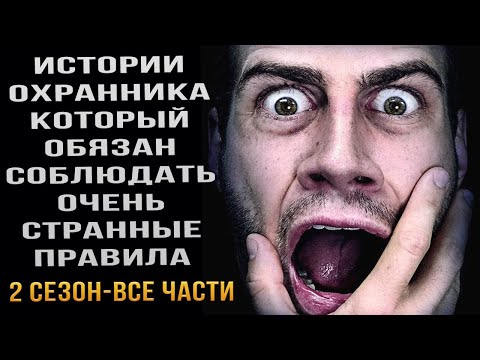 ИСТОРИИ
ОХРАННИКА
КОТОРЫЙ
ОБЯЗАН
СОБЛЮДАТЬ
ОЧЕНЬ
СТРАННЫЕ
ПРАВИЛА
2 СЕЗОН-ВСЕ ЧАСТИ